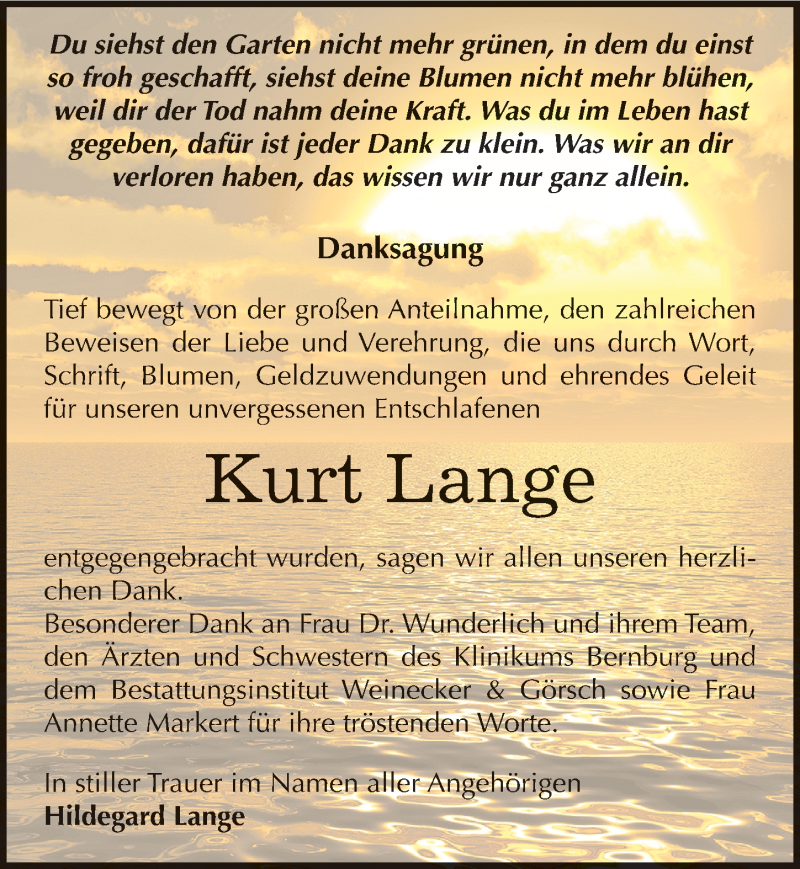 Du siehst den Garten nicht mehr grünen, in dem du einst so froh geschafft, siehst deine Blumen nicht mehr blühen, weil dir der Tod nahm deine Kraft. Was du im Leben hast gegeben, dafür ist jeder Dank zu klein. Was wir an dir verloren haben, das wissen wir nur ganz allein.

Danksagung

Tief bewegt von der großen Anteilnahme, den zahlreichen Beweisen der Liebe und Verehrung, die uns durch Wort, Schrift, Blumen, Geldzuwendungen und ehrendes Geleit für unseren unvergessenen Entschlafenen

Kurt Lange

entgegengebracht wurden, sagen wir allen unseren herzlichen Dank.
Besonderer Dank an Frau Dr. Wunderlich und ihrem Team, den Ärzten und Schwestern des Klinikums Bernburg und dem Bestattungsinstitut Weinecker & Görsch sowie Frau Annette Markert für ihre tröstenden Worte.

In stiller Trauer im Namen aller Angehörigen
Hildegard Lange